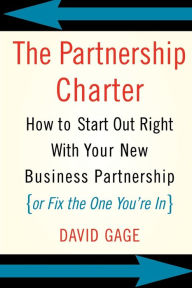 The Partnership Charter

How to Start Out Right With Your New Business Partnership {or Fix the One You're In}

DAVID GAGE